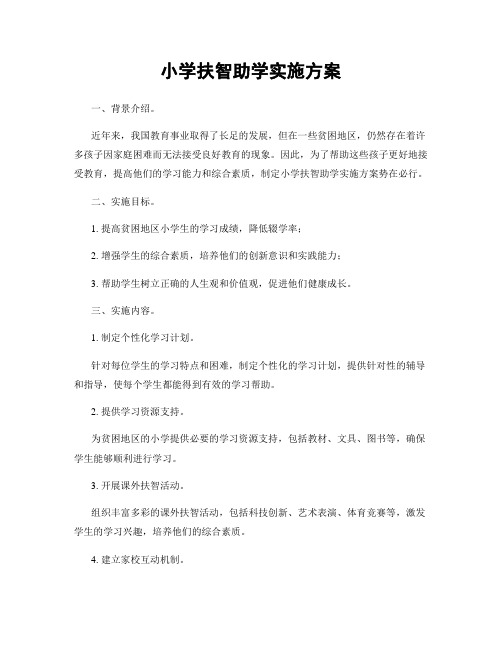 小学扶智助学实施方案

一、背景介绍。

近年来，我国教育事业取得了长足的发展，但在一些贫困地区，仍然存在着许多孩子因家庭困难而无法接受良好教育的现象。因此，为了帮助这些孩子更好地接受教育，提高他们的学习能力和综合素质，制定小学扶智助学实施方案势在必行。

二、实施目标。

1. 提高贫困地区小学生的学习成绩，降低辍学率；

2. 增强学生的综合素质，培养他们的创新意识和实践能力；

3. 帮助学生树立正确的人生观和价值观，促进他们健康成长。

三、实施内容。

1. 制定个性化学习计划。

针对每位学生的学习特点和困难，制定个性化的学习计划，提供针对性的辅导和指导，使每个学生都能得到有效的学习帮助。

2. 提供学习资源支持。

为贫困地区的小学提供必要的学习资源支持，包括教材、文具、图书等，确保学生能够顺利进行学习。

3. 开展课外扶智活动。

组织丰富多彩的课外扶智活动，包括科技创新、艺术表演、体育竞赛等，激发学生的学习兴趣，培养他们的综合素质。

4. 建立家校互动机制。